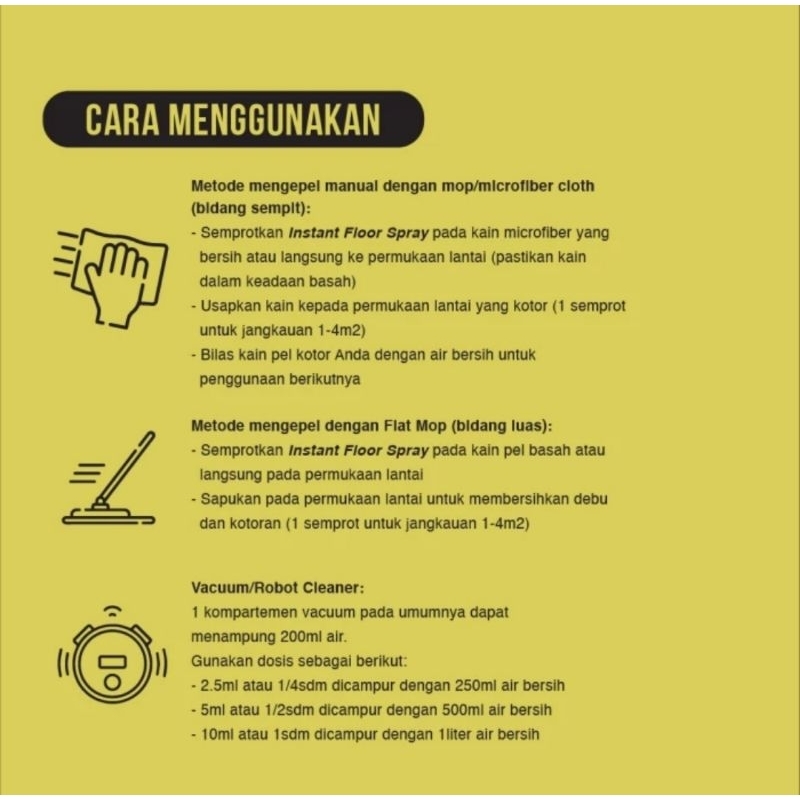 CARA MENGGUNAKAN

Metode mengepel manual dengan mop/microfiber cloth (bidang sempit):
- Semprotkan Instant Floor Spray pada kain microfiber yang bersih atau langsung ke permukaan lantai (pastikan kain dalam keadaan basah)
- Usapkan kain kepada permukaan lantai yang kotor (1 semprot untuk jangkauan 1-4m2)
- Bilas kain pel kotor Anda dengan air bersih untuk penggunaan berikutnya

Metode mengepel dengan Flat Mop (bidang luas):
- Semprotkan Instant Floor Spray pada kain pel basah atau langsung pada permukaan lantai
- Sapukan pada permukaan lantai untuk membersihkan debu dan kotoran (1 semprot untuk jangkauan 1-4m2)

Vacuum/Robot Cleaner:
1 kompartemen vacuum pada umumnya dapat menampung 200ml air.
Gunakan dosis sebagai berikut:
- 2.5ml atau 1/4sdm dicampur dengan 250ml air bersih
- 5ml atau 1/2sdm dicampur dengan 500ml air bersih
- 10ml atau 1sdm dicampur dengan 1liter air bersih